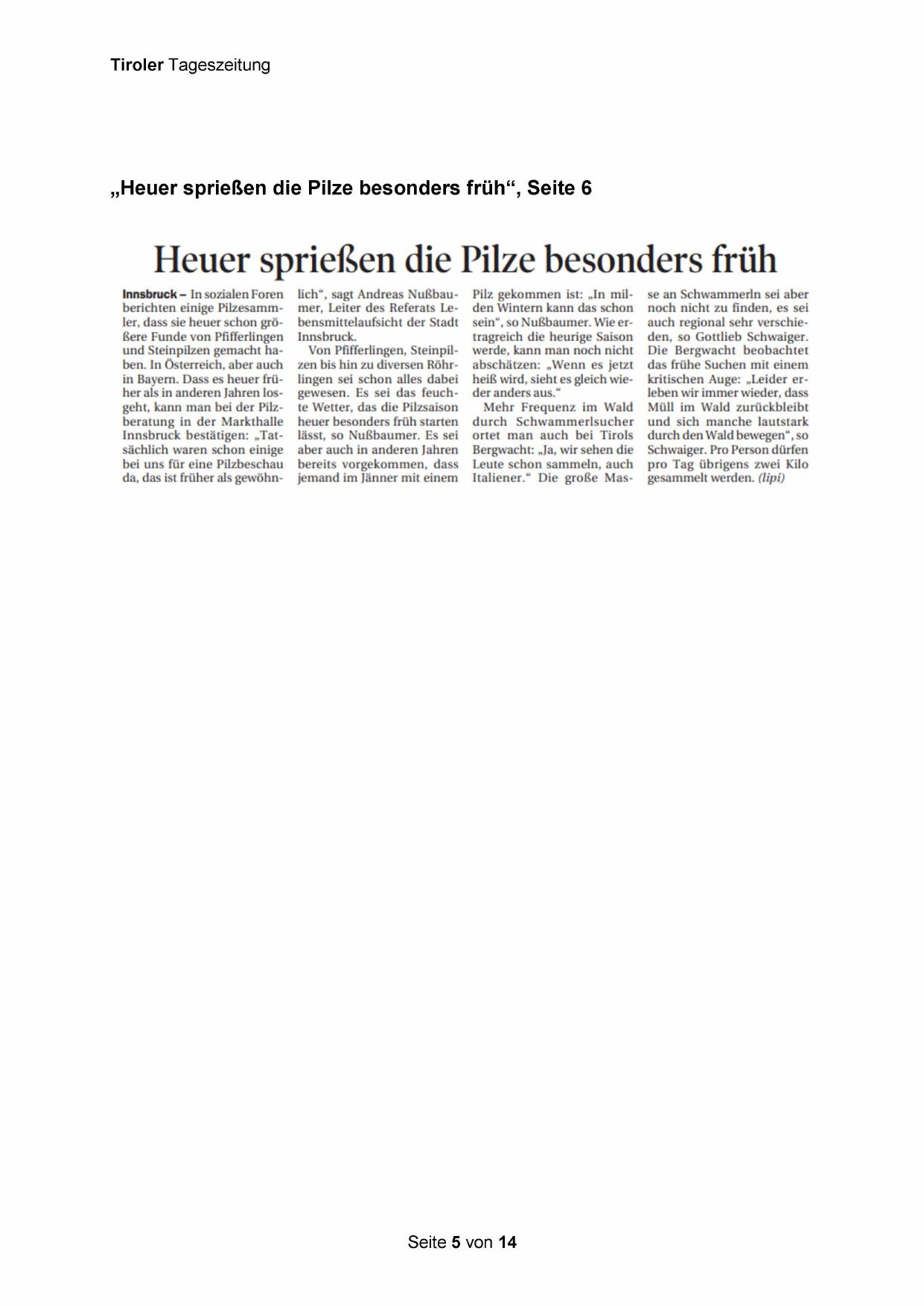 Tiroler Tageszeitung

„Heuer sprießen die Pilze besonders früh“, Seite 6

Heuer sprießen die Pilze besonders früh

Innsbruck – In sozialen Foren berichten einige Pilzesammler, dass sie heuer schon größere Funde von Pfifferlingen und Steinpilzen gemacht haben. In Österreich, aber auch in Bayern. Dass es heuer früher als in anderen Jahren losgeht, kann man bei der Pilzberatung in der Markthalle Innsbruck bestätigen: „Tatsächlich waren schon einige bei uns für eine Pilzbeschau da, das ist früher als gewöhnlich“, sagt Andreas Nußbaumer, Leiter des Referats Lebensmittelaufsicht der Stadt Innsbruck.

Von Pfifferlingen, Steinpilzen bis hin zu diversen Röhrlingen sei schon alles dabei gewesen. Es sei das feuchte Wetter, das die Pilzsaison heuer besonders früh starten lässt, so Nußbaumer. Es sei aber auch in anderen Jahren bereits vorgekommen, dass jemand im Jänner mit einem Pilz gekommen ist: „In milden Wintern kann das schon sein“, so Nußbaumer. Wie ertragreich die heurige Saison werde, kann man noch nicht abschätzen: „Wenn es jetzt heiß wird, sieht es gleich wieder anders aus.“

Mehr Frequenz im Wald durch Schwammerlsucher ortet man auch bei Tirols Bergwacht: „Ja, wir sehen die Leute schon sammeln, auch Italiener.“ Die große Masse an Schwammerln sei aber noch nicht zu finden, es sei auch regional sehr verschieden, so Gottlieb Schwaiger. Die Bergwacht beobachtet das frühe Suchen mit einem kritischen Auge: „Leider erleben wir immer wieder, dass Müll im Wald zurückbleibt und sich manche lautstark durch den Wald bewegen“, so Schwaiger. Pro Person dürfen pro Tag übrigens zwei Kilo gesammelt werden. (lipi)

Seite 5 von 14